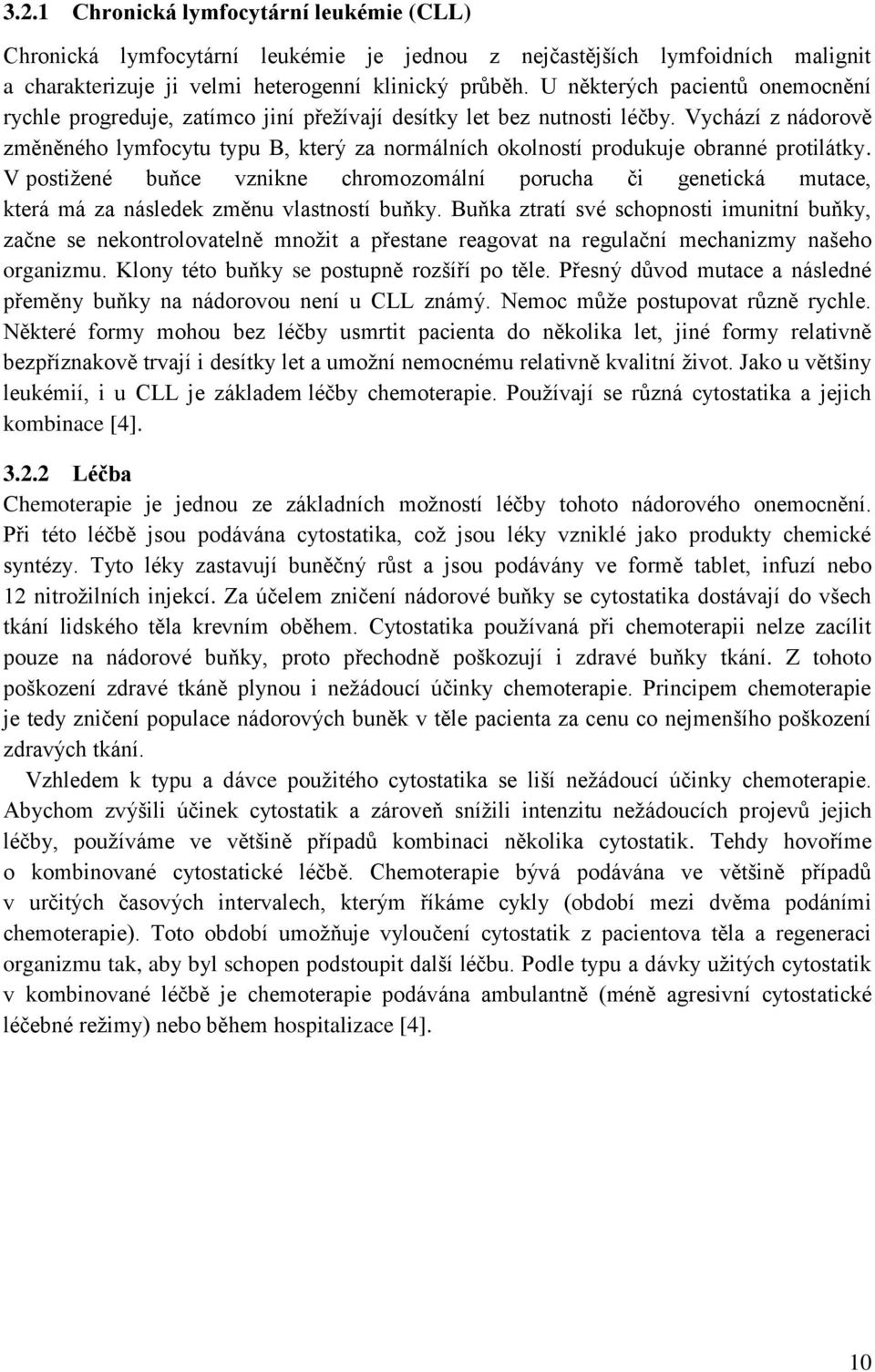 3.2.1 Chronická lymfocytární leukémie (CLL)

Chronická lymfocytární leukémie je jednou z nejčastějších lymfoidních malignit a charakterizuje ji velmi heterogenní klinický průběh. U některých pacientů onemocnění rychle progreduje, zatímco jiní přežívají desítky let bez nutnosti léčby. Vychází z nádorově změněného lymfocytu typu B, který za normálních okolností produkuje obranné protilátky. V postižené buňce vznikne chromozomální porucha či genetická mutace, která má za následek změnu vlastností buňky. Buňka ztratí své schopnosti imunitní buňky, začne se nekontrolovatelně množit a přestane reagovat na regulační mechanizmy našeho organizmu. Klony této buňky se postupně rozšíří po těle. Přesný důvod mutace a následné přeměny buňky na nádorovou není u CLL známý. Nemoc může postupovat různě rychle. Některé formy mohou bez léčby usmrtit pacienta do několika let, jiné formy relativně bezpříznakově trvají i desítky let a umožní nemocnému relativně kvalitní život. Jako u většiny leukémií, i u CLL je základem léčby chemoterapie. Používají se různá cytostatika a jejich kombinace [4].

3.2.2 Léčba

Chemoterapie je jednou ze základních možností léčby tohoto nádorového onemocnění. Při této léčbě jsou podávána cytostatika, což jsou léky vzniklé jako produkty chemické syntézy. Tyto léky zastavují buněčný růst a jsou podávány ve formě tablet, infuzí nebo 12 nitrožilních injekcí. Za účelem zničení nádorové buňky se cytostatika dostávají do všech tkání lidského těla krevním oběhem. Cytostatika používaná při chemoterapii nelze zacílit pouze na nádorové buňky, proto přechodně poškozují i zdravé buňky tkání. Z tohoto poškození zdravé tkáně plynou i nežádoucí účinky chemoterapie. Principem chemoterapie je tedy zničení populace nádorových buněk v těle pacienta za cenu co nejmenšího poškození zdravých tkání.

Vzhledem k typu a dávce použitého cytostatika se liší nežádoucí účinky chemoterapie. Abychom zvýšili účinek cytostatik a zároveň snížili intenzitu nežádoucích projevů jejich léčby, používáme ve většině případů kombinaci několika cytostatik. Tehdy hovoříme o kombinované cytostatické léčbě. Chemoterapie bývá podávána ve většině případů v určitých časových intervalech, kterým říkáme cykly (období mezi dvěma podáními chemoterapie). Toto období umožňuje vyloučení cytostatik z pacientova těla a regeneraci organizmu tak, aby byl schopen podstoupit další léčbu. Podle typu a dávky užitých cytostatik v kombinované léčbě je chemoterapie podávána ambulantně (méně agresivní cytostatické léčebné režimy) nebo během hospitalizace [4].

10